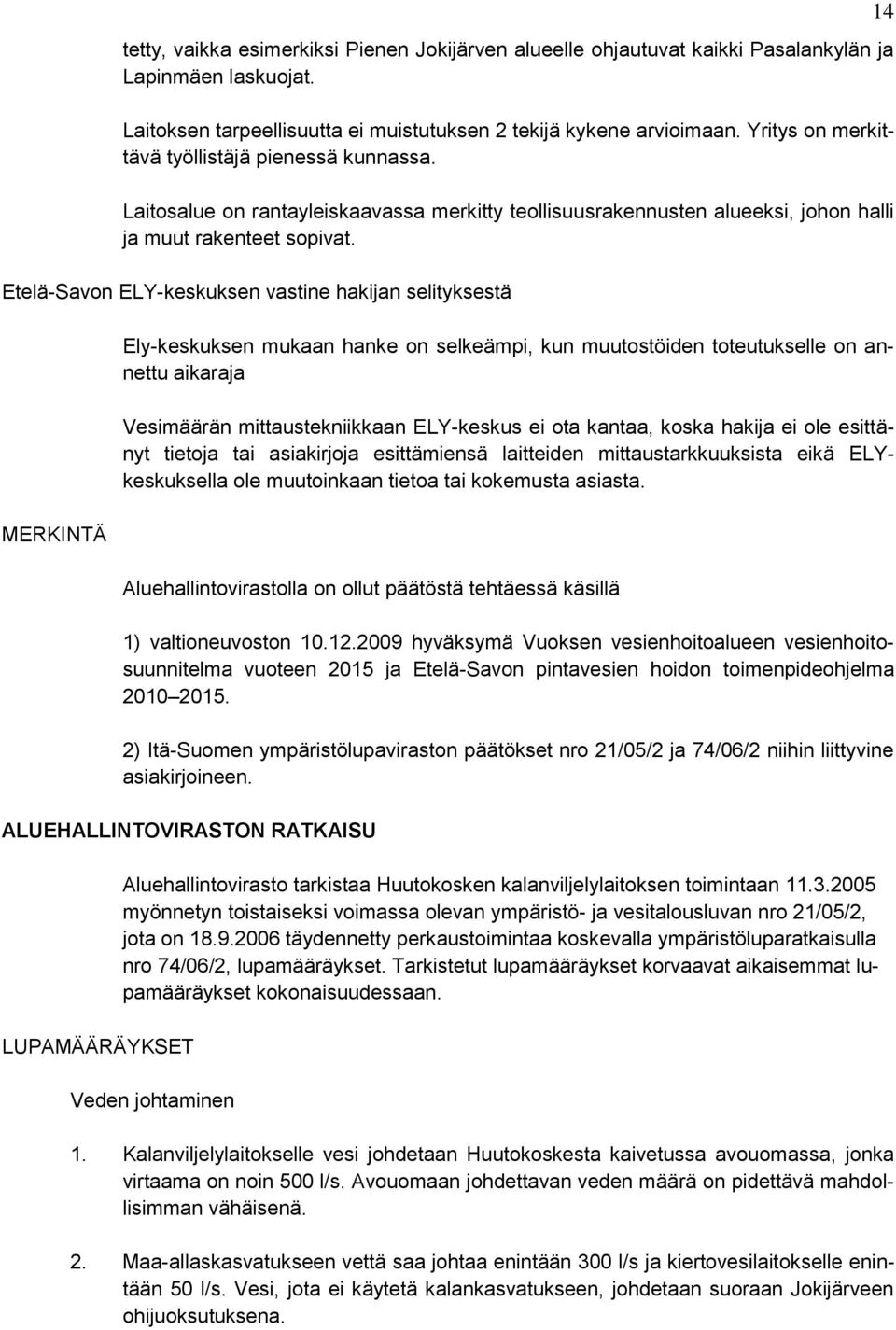 14

tetty, vaikka esimerkiksi Pienen Jokijärven alueelle ohjautuvat kaikki Pasalankylän ja Lapinmäen laskuojat.

Laitoksen tarpeellisuutta ei muistutuksen 2 tekijä kykene arvioimaan. Yritys on merkittävä työllistäjä pienessä kunnassa.

Laitosalue on rantayleiskaavassa merkitty teollisuusrakennusten alueeksi, johon halli ja muut rakenteet sopivat.

Etelä-Savon ELY-keskuksen vastine hakijan selityksestä

Ely-keskuksen mukaan hanke on selkeämpi, kun muutostöiden toteutukselle on annettu aikaraja

Vesimäärän mittaustekniikkaan ELY-keskus ei ota kantaa, koska hakija ei ole esittänyt tietoja tai asiakirjoja esittämiensä laitteiden mittaustarkkuuksista eikä ELY-keskuksella ole muutoinkaan tietoa tai kokemusta asiasta.

MERKINTÄ

Aluehallintovirastolla on ollut päätöstä tehtäessä käsillä

1) valtioneuvoston 10.12.2009 hyväksymä Vuoksen vesienhoitoalueen vesienhoitosuunnitelma vuoteen 2015 ja Etelä-Savon pintavesien hoidon toimenpideohjelma 2010 2015.

2) Itä-Suomen ympäristölupaviraston päätökset nro 21/05/2 ja 74/06/2 niihin liittyvine asiakirjoineen.

ALUEHALLINTOVIRASTON RATKAISU

Aluehallintovirasto tarkistaa Huutokosken kalanviljelylaitoksen toimintaan 11.3.2005 myönnetyn toistaiseksi voimassa olevan ympäristö- ja vesitalousluvan nro 21/05/2, jota on 18.9.2006 täydennetty perkaustoimintaa koskevalla ympäristöluparatkaisulla nro 74/06/2, lupamääräykset. Tarkistetut lupamääräykset korvaavat aikaisemmat lupamääräykset kokonaisuudessaan.

LUPAMÄÄRÄYKSET

Veden johtaminen

1. Kalanviljelylaitokselle vesi johdetaan Huutokoskesta kaivetussa avouomassa, jonka virtaama on noin 500 l/s. Avouomaan johdettavan veden määrä on pidettävä mahdollisimman vähäisenä.

2. Maa-allaskasvatukseen vettä saa johtaa enintään 300 l/s ja kiertovesilaitokselle enintään 50 l/s. Vesi, jota ei käytetä kalankasvatukseen, johdetaan suoraan Jokijärveen ohijuoksutuksena.